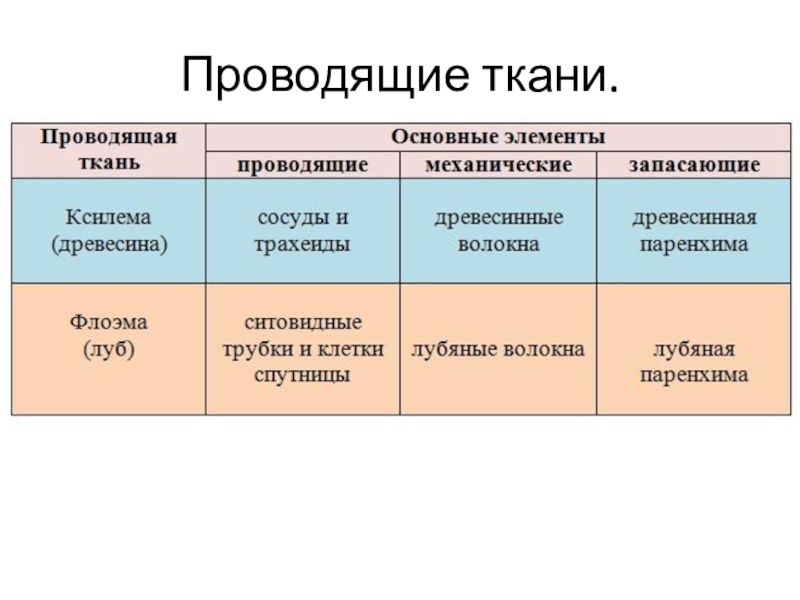 Проводящие ткани.

| Проводящая ткань | Основные элементы | | |
|---|---|---|---|
| | проводящие | механические | запасающие |
| Ксилема (древесина) | сосуды и трахеиды | древесинные волокна | древесинная паренхима |
| Флоэма (луб) | ситовидные трубки и клетки спутницы | лубяные волокна | лубяная паренхима |